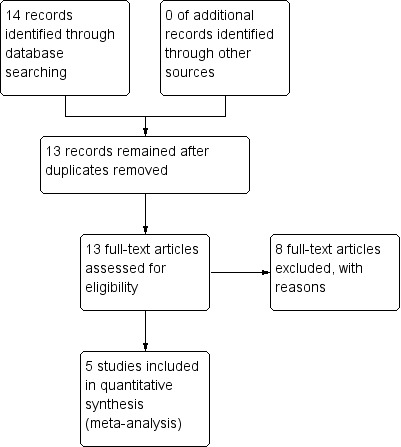 14 records identified through database searching

0 of additional records identified through other sources

13 records remained after duplicates removed

13 full-text articles assessed for eligibility

8 full-text articles excluded, with reasons

5 studies included in quantitative synthesis (meta-analysis)